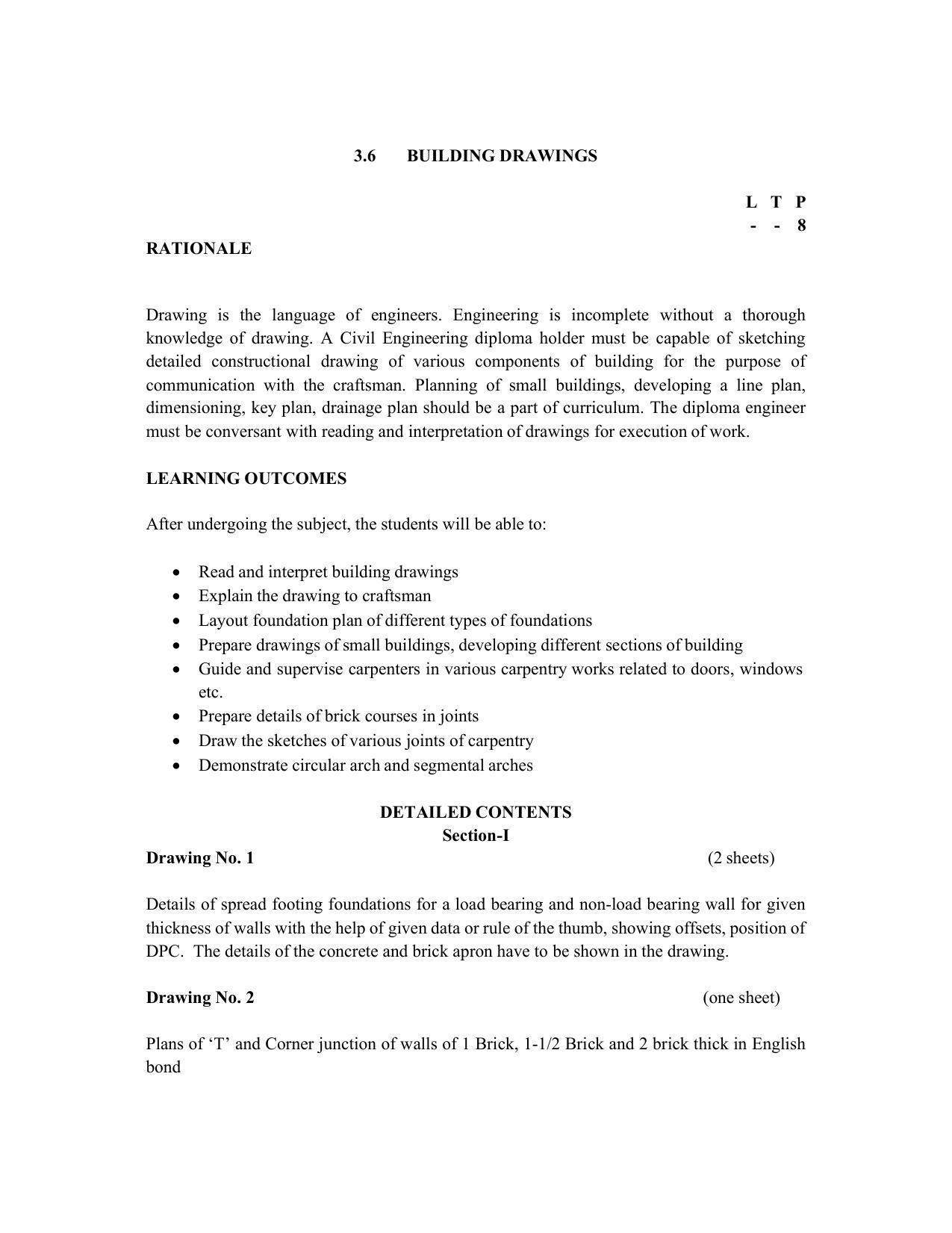 3.6 BUILDING DRAWINGS

L T P
- - 8

RATIONALE

Drawing is the language of engineers. Engineering is incomplete without a thorough knowledge of drawing. A Civil Engineering diploma holder must be capable of sketching detailed constructional drawing of various components of building for the purpose of communication with the craftsman. Planning of small buildings, developing a line plan, dimensioning, key plan, drainage plan should be a part of curriculum. The diploma engineer must be conversant with reading and interpretation of drawings for execution of work.

LEARNING OUTCOMES

After undergoing the subject, the students will be able to:

• Read and interpret building drawings
• Explain the drawing to craftsman
• Layout foundation plan of different types of foundations
• Prepare drawings of small buildings, developing different sections of building
• Guide and supervise carpenters in various carpentry works related to doors, windows etc.
• Prepare details of brick courses in joints
• Draw the sketches of various joints of carpentry
• Demonstrate circular arch and segmental arches

DETAILED CONTENTS
Section-I

Drawing No. 1 (2 sheets)

Details of spread footing foundations for a load bearing and non-load bearing wall for given thickness of walls with the help of given data or rule of the thumb, showing offsets, position of DPC. The details of the concrete and brick apron have to be shown in the drawing.

Drawing No. 2 (one sheet)

Plans of 'T' and Corner junction of walls of 1 Brick, 1-1/2 Brick and 2 brick thick in English bond